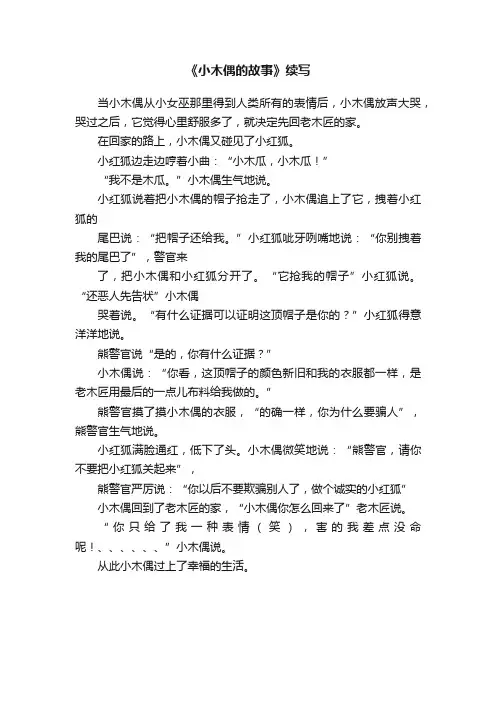 《小木偶的故事》续写

当小木偶从小女巫那里得到人类所有的表情后，小木偶放声大哭，哭过之后，它觉得心里舒服多了，就决定先回老木匠的家。

在回家的路上，小木偶又碰见了小红狐。

小红狐边走边哼着小曲：“小木瓜，小木瓜！”

“我不是木瓜。”小木偶生气地说。

小红狐说着把小木偶的帽子抢走了，小木偶追上了它，拽着小红狐的

尾巴说：“把帽子还给我。”小红狐呲牙咧嘴地说：“你别拽着我的尾巴了”，警官来

了，把小木偶和小红狐分开了。“它抢我的帽子”小红狐说。“还恶人先告状”小木偶

哭着说。“有什么证据可以证明这顶帽子是你的？”小红狐得意洋洋地说。

熊警官说“是的，你有什么证据？”

小木偶说：“你看，这顶帽子的颜色新旧和我的衣服都一样，是老木匠用最后的一点儿布料给我做的。”

熊警官摸了摸小木偶的衣服，“的确一样，你为什么要骗人”，熊警官生气地说。

小红狐满脸通红，低下了头。小木偶微笑地说：“熊警官，请你不要把小红狐关起来”，

熊警官严厉说：“你以后不要欺骗别人了，做个诚实的小红狐”

小木偶回到了老木匠的家，“小木偶你怎么回来了”老木匠说。

“你只给了我一种表情（笑），害的我差点没命呢！、、、、、、”小木偶说。

从此小木偶过上了幸福的生活。